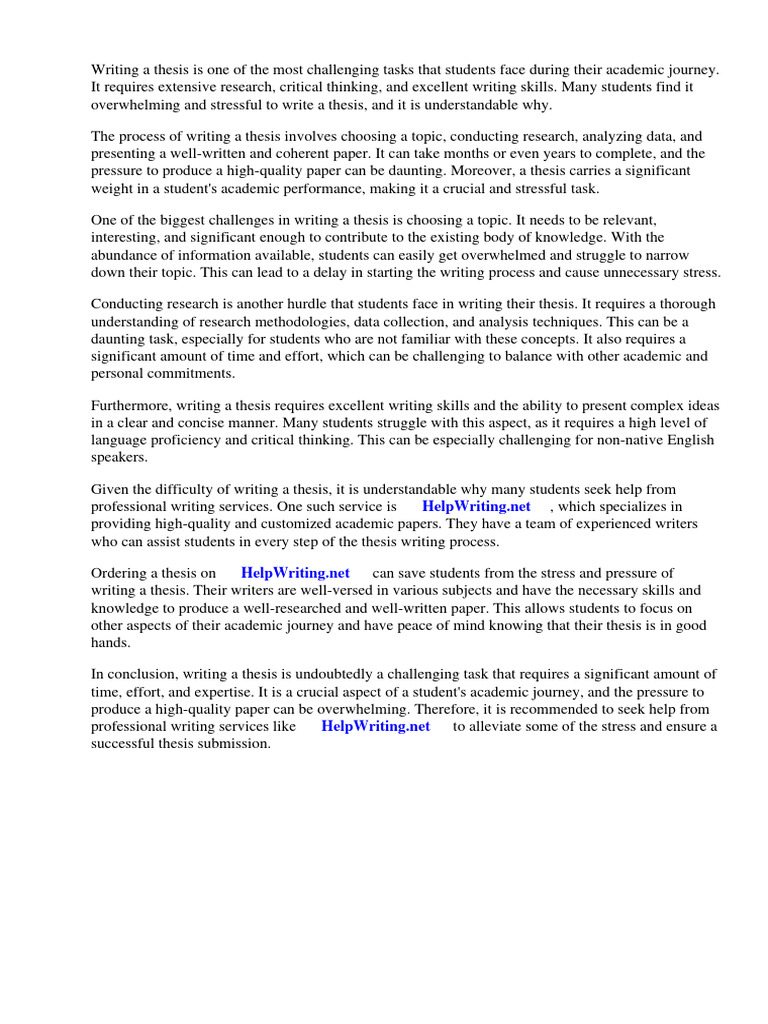 Writing a thesis is one of the most challenging tasks that students face during their academic journey. It requires extensive research, critical thinking, and excellent writing skills. Many students find it overwhelming and stressful to write a thesis, and it is understandable why.

The process of writing a thesis involves choosing a topic, conducting research, analyzing data, and presenting a well-written and coherent paper. It can take months or even years to complete, and the pressure to produce a high-quality paper can be daunting. Moreover, a thesis carries a significant weight in a student's academic performance, making it a crucial and stressful task.

One of the biggest challenges in writing a thesis is choosing a topic. It needs to be relevant, interesting, and significant enough to contribute to the existing body of knowledge. With the abundance of information available, students can easily get overwhelmed and struggle to narrow down their topic. This can lead to a delay in starting the writing process and cause unnecessary stress.

Conducting research is another hurdle that students face in writing their thesis. It requires a thorough understanding of research methodologies, data collection, and analysis techniques. This can be a daunting task, especially for students who are not familiar with these concepts. It also requires a significant amount of time and effort, which can be challenging to balance with other academic and personal commitments.

Furthermore, writing a thesis requires excellent writing skills and the ability to present complex ideas in a clear and concise manner. Many students struggle with this aspect, as it requires a high level of language proficiency and critical thinking. This can be especially challenging for non-native English speakers.

Given the difficulty of writing a thesis, it is understandable why many students seek help from professional writing services. One such service is HelpWriting.net , which specializes in providing high-quality and customized academic papers. They have a team of experienced writers who can assist students in every step of the thesis writing process.

Ordering a thesis on HelpWriting.net can save students from the stress and pressure of writing a thesis. Their writers are well-versed in various subjects and have the necessary skills and knowledge to produce a well-researched and well-written paper. This allows students to focus on other aspects of their academic journey and have peace of mind knowing that their thesis is in good hands.

In conclusion, writing a thesis is undoubtedly a challenging task that requires a significant amount of time, effort, and expertise. It is a crucial aspect of a student's academic journey, and the pressure to produce a high-quality paper can be overwhelming. Therefore, it is recommended to seek help from professional writing services like HelpWriting.net to alleviate some of the stress and ensure a successful thesis submission.